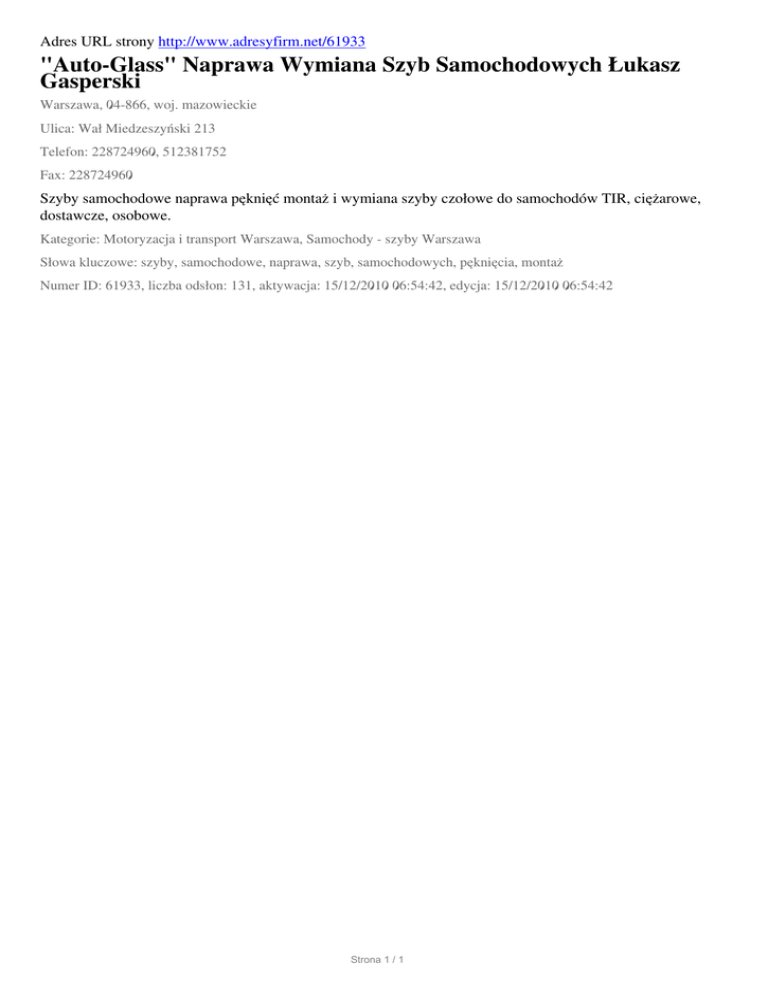 Adres URL strony http://www.adresyfirm.net/61933

"Auto-Glass" Naprawa Wymiana Szyb Samochodowych Łukasz Gasperski

Warszawa, 04-866, woj. mazowieckie

Ulica: Wał Miedzeszyński 213

Telefon: 228724960, 512381752

Fax: 228724960

Szyby samochodowe naprawa pęknięć montaż i wymiana szyby czołowe do samochodów TIR, ciężarowe, dostawcze, osobowe.

Kategorie: Motoryzacja i transport Warszawa, Samochody - szyby Warszawa

Słowa kluczowe: szyby, samochodowe, naprawa, szyb, samochodowych, pęknięcia, montaż

Numer ID: 61933, liczba odsłon: 131, aktywacja: 15/12/2010 06:54:42, edycja: 15/12/2010 06:54:42

Strona 1 / 1